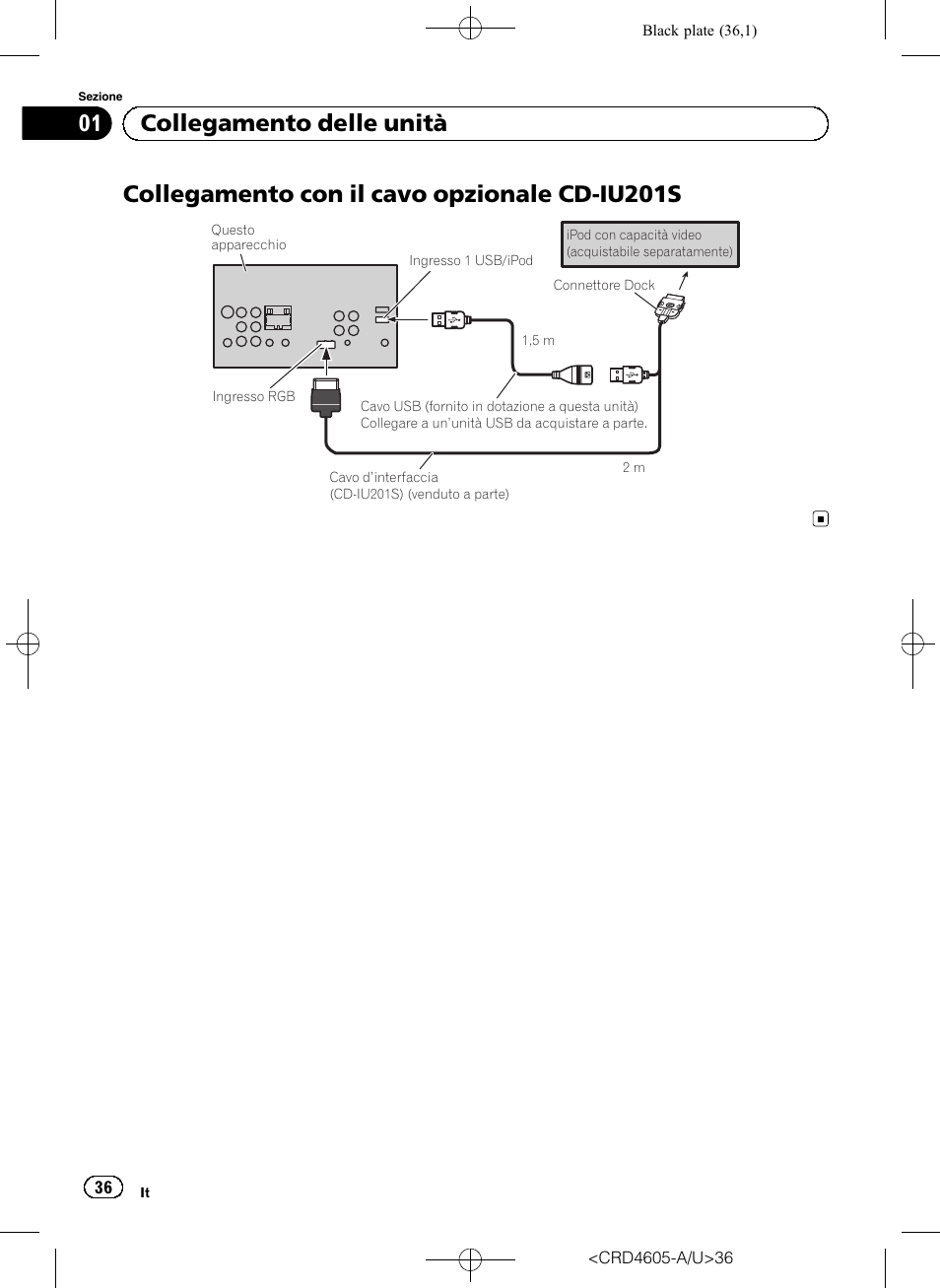 Black plate (36,1)

Sezione
01 Collegamento delle unità

Collegamento con il cavo opzionale CD-IU201S

Questo apparecchio

Ingresso 1 USB/iPod

iPod con capacità video (acquistabile separatamente)

Connettore Dock

1,5 m

Ingresso RGB

Cavo USB (fornito in dotazione a questa unità)
Collegare a un'unità USB da acquistare a parte.

2 m

Cavo d'interfaccia (CD-IU201S) (venduto a parte)

36 It

<CRD4605-A/U>36